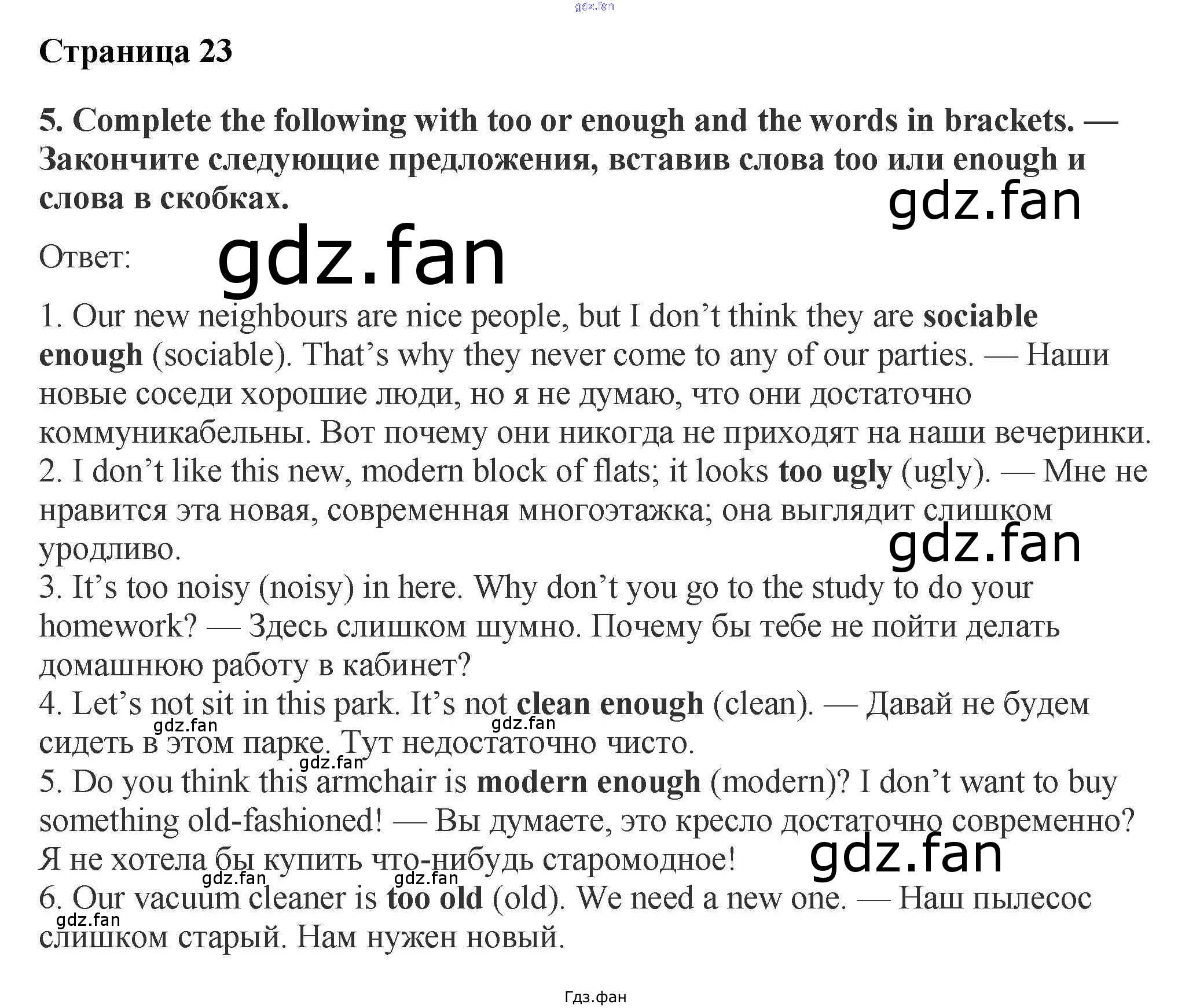 Страница 23

5. Complete the following with too or enough and the words in brackets. — Закончите следующие предложения, вставив слова too или enough и слова в скобках.

Ответ:

1. Our new neighbours are nice people, but I don't think they are sociable enough (sociable). That's why they never come to any of our parties. — Наши новые соседи хорошие люди, но я не думаю, что они достаточно коммуникабельны. Вот почему они никогда не приходят на наши вечеринки.
2. I don't like this new, modern block of flats; it looks too ugly (ugly). — Мне не нравится эта новая, современная многоэтажка; она выглядит слишком уродливо.
3. It's too noisy (noisy) in here. Why don't you go to the study to do your homework? — Здесь слишком шумно. Почему бы тебе не пойти делать домашнюю работу в кабинет?
4. Let's not sit in this park. It's not clean enough (clean). — Давай не будем сидеть в этом парке. Тут недостаточно чисто.
5. Do you think this armchair is modern enough (modern)? I don't want to buy something old-fashioned! — Вы думаете, это кресло достаточно современно? Я не хотела бы купить что-нибудь старомодное!
6. Our vacuum cleaner is too old (old). We need a new one. — Наш пылесос слишком старый. Нам нужен новый.

Гдз.фан

gdz.fan